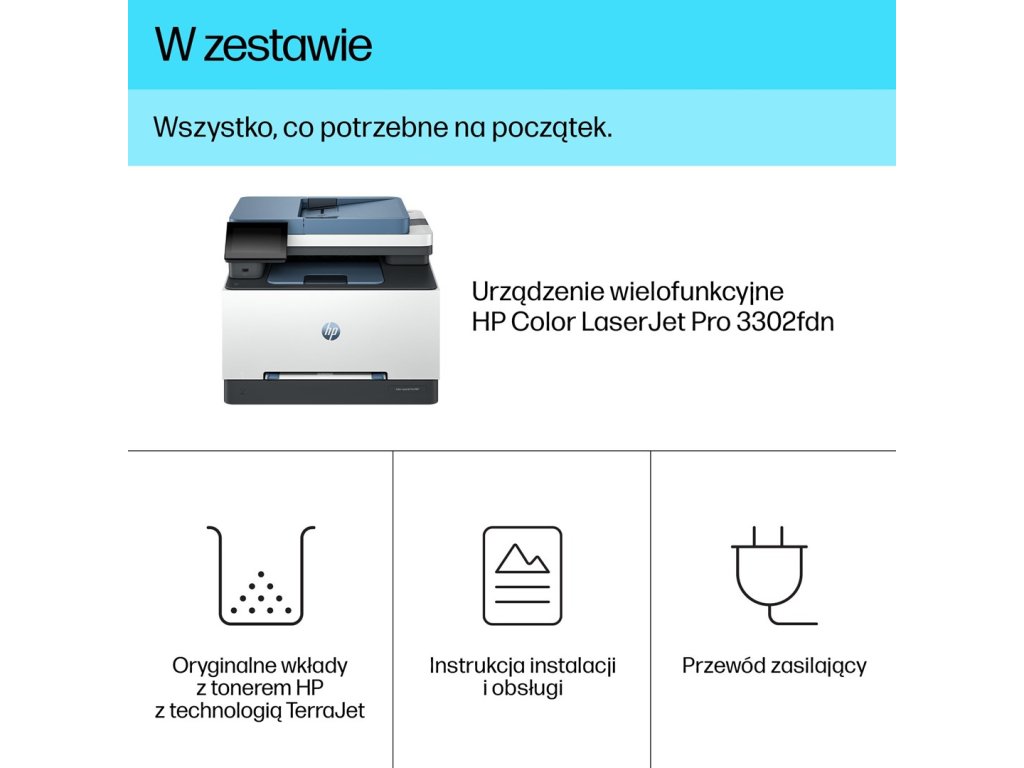 W zestawie

Wszystko, co potrzebne na początek.

Urządzenie wielofunkcyjne
HP Color LaserJet Pro 3302fdn

Oryginalne wkłady
z tonerem HP
z technologią TerraJet

Instrukcja instalacji
i obsługi

Przewód zasilający